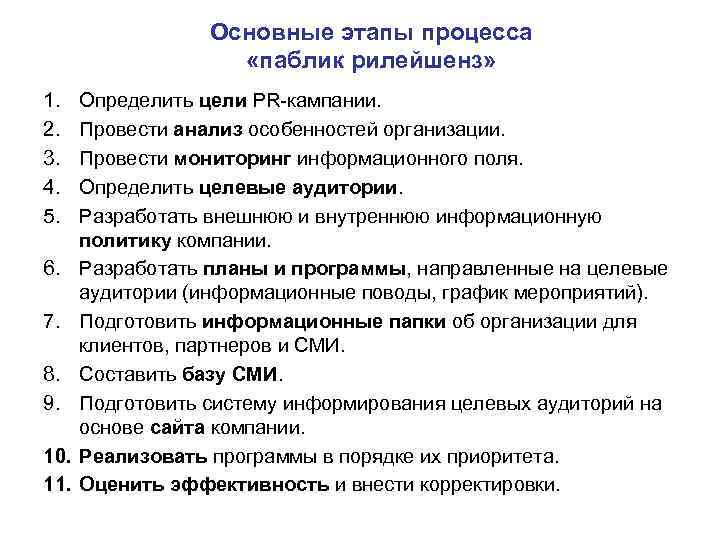 Основные этапы процесса
«паблик рилейшенз»

1. Определить цели PR-кампании.
2. Провести анализ особенностей организации.
3. Провести мониторинг информационного поля.
4. Определить целевые аудитории.
5. Разработать внешнюю и внутреннюю информационную политику компании.
6. Разработать планы и программы, направленные на целевые аудитории (информационные поводы, график мероприятий).
7. Подготовить информационные папки об организации для клиентов, партнеров и СМИ.
8. Составить базу СМИ.
9. Подготовить систему информирования целевых аудиторий на основе сайта компании.
10. Реализовать программы в порядке их приоритета.
11. Оценить эффективность и внести корректировки.